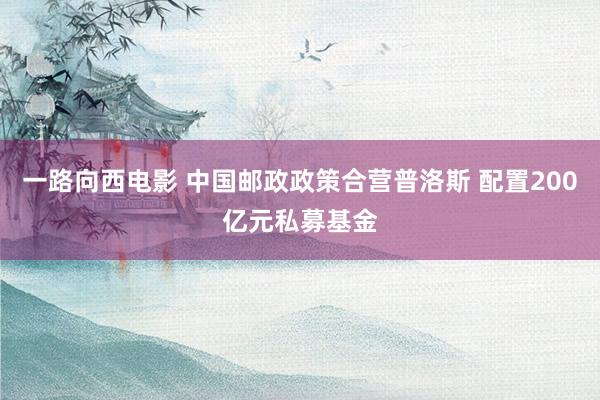 一路向西电影 中国邮政政策合营普洛斯 配置200亿元私募基金